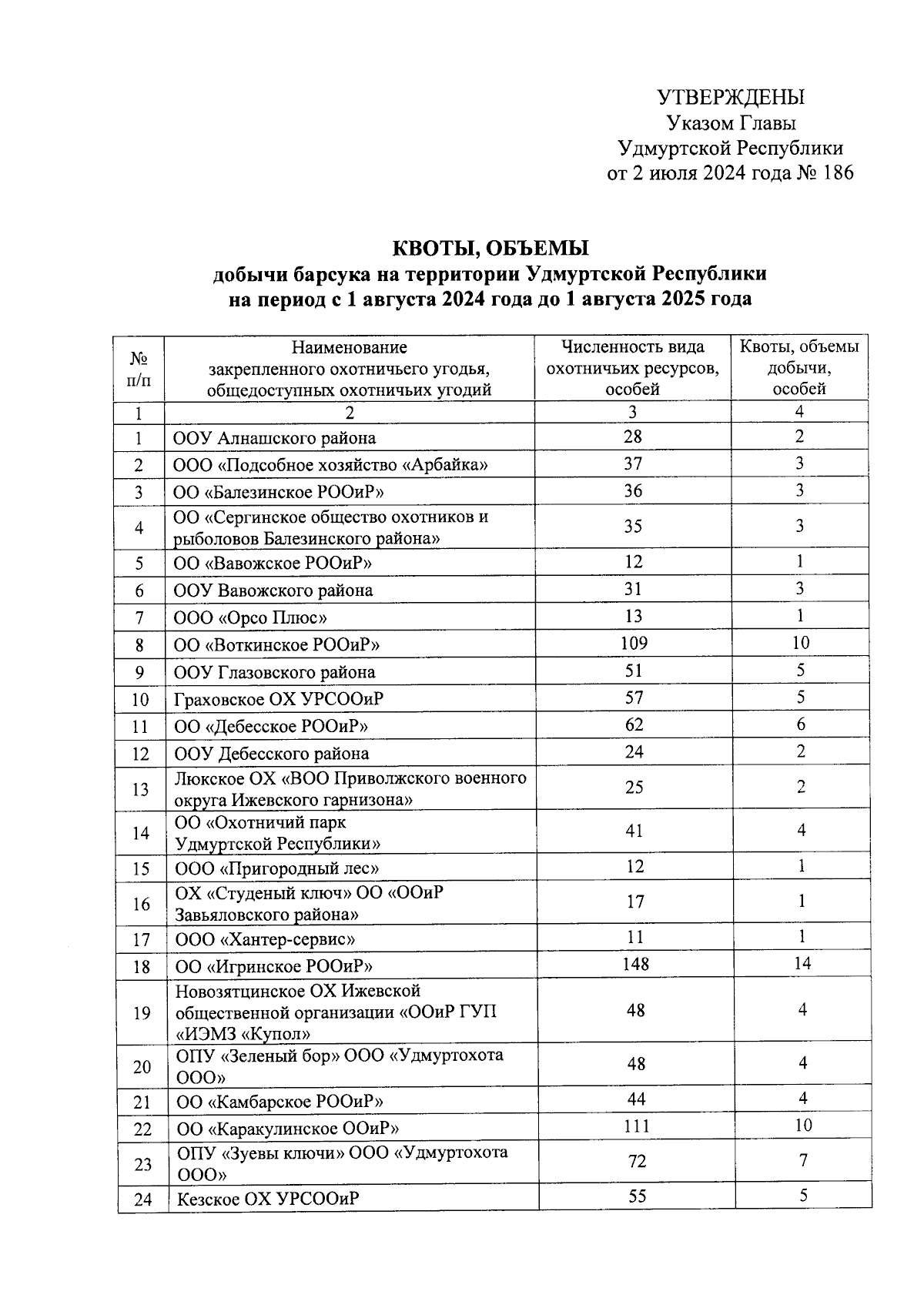 УТВЕРЖДЕНЫ
Указом Главы
Удмуртской Республики
от 2 июля 2024 года № 186

КВОТЫ, ОБЪЕМЫ
добычи барсука на территории Удмуртской Республики
на период с 1 августа 2024 года до 1 августа 2025 года

| № п/п | Наименование закрепленного охотничьего угодья, общедоступных охотничьих угодий | Численность вида охотничьих ресурсов, особей | Квоты, объемы добычи, особей |
|---|---|---|---|
| 1 | 2 | 3 | 4 |
| 1 | ООУ Алнашского района | 28 | 2 |
| 2 | ООО «Подсобное хозяйство «Арбайка» | 37 | 3 |
| 3 | ОО «Балезинское РООиР» | 36 | 3 |
| 4 | ОО «Сергинское общество охотников и рыболовов Балезинского района» | 35 | 3 |
| 5 | ОО «Вавожское РООиР» | 12 | 1 |
| 6 | ООУ Вавожского района | 31 | 3 |
| 7 | ООО «Орсо Плюс» | 13 | 1 |
| 8 | ОО «Воткинское РООиР» | 109 | 10 |
| 9 | ООУ Глазовского района | 51 | 5 |
| 10 | Граховское ОХ УРСООиР | 57 | 5 |
| 11 | ОО «Дебесское РООиР» | 62 | 6 |
| 12 | ООУ Дебесского района | 24 | 2 |
| 13 | Люкское ОХ «ВОО Приволжского военного округа Ижевского гарнизона» | 25 | 2 |
| 14 | ОО «Охотничий парк Удмуртской Республики» | 41 | 4 |
| 15 | ООО «Пригородный лес» | 12 | 1 |
| 16 | ОХ «Студеный ключ» ОО «ООиР Завьяловского района» | 17 | 1 |
| 17 | ООО «Хантер-сервис» | 11 | 1 |
| 18 | ОО «Игринское РООиР» | 148 | 14 |
| 19 | Новозятцинское ОХ Ижевской общественной организации «ООиР ГУП «ИЭМЗ «Купол» | 48 | 4 |
| 20 | ОПУ «Зеленый бор» ООО «Удмуртохота ООО» | 48 | 4 |
| 21 | ОО «Камбарское РООиР» | 44 | 4 |
| 22 | ОО «Каракулинское ООиР» | 111 | 10 |
| 23 | ОПУ «Зуевы ключи» ООО «Удмуртохота ООО» | 72 | 7 |
| 24 | Кезское ОХ УРСООиР | 55 | 5 |